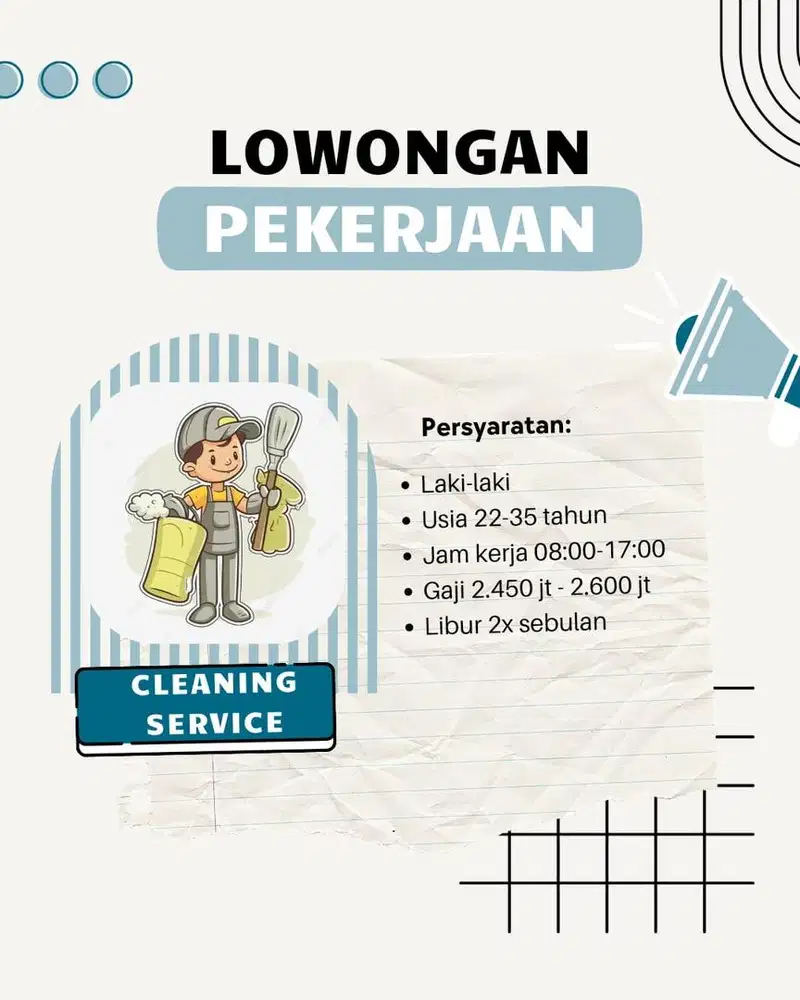 LOWONGAN
PEKERJAAN

CLEANING
SERVICE

Persyaratan:

• Laki-laki
• Usia 22-35 tahun
• Jam kerja 08:00-17:00
• Gaji 2.450 jt - 2.600 jt
• Libur 2x sebulan